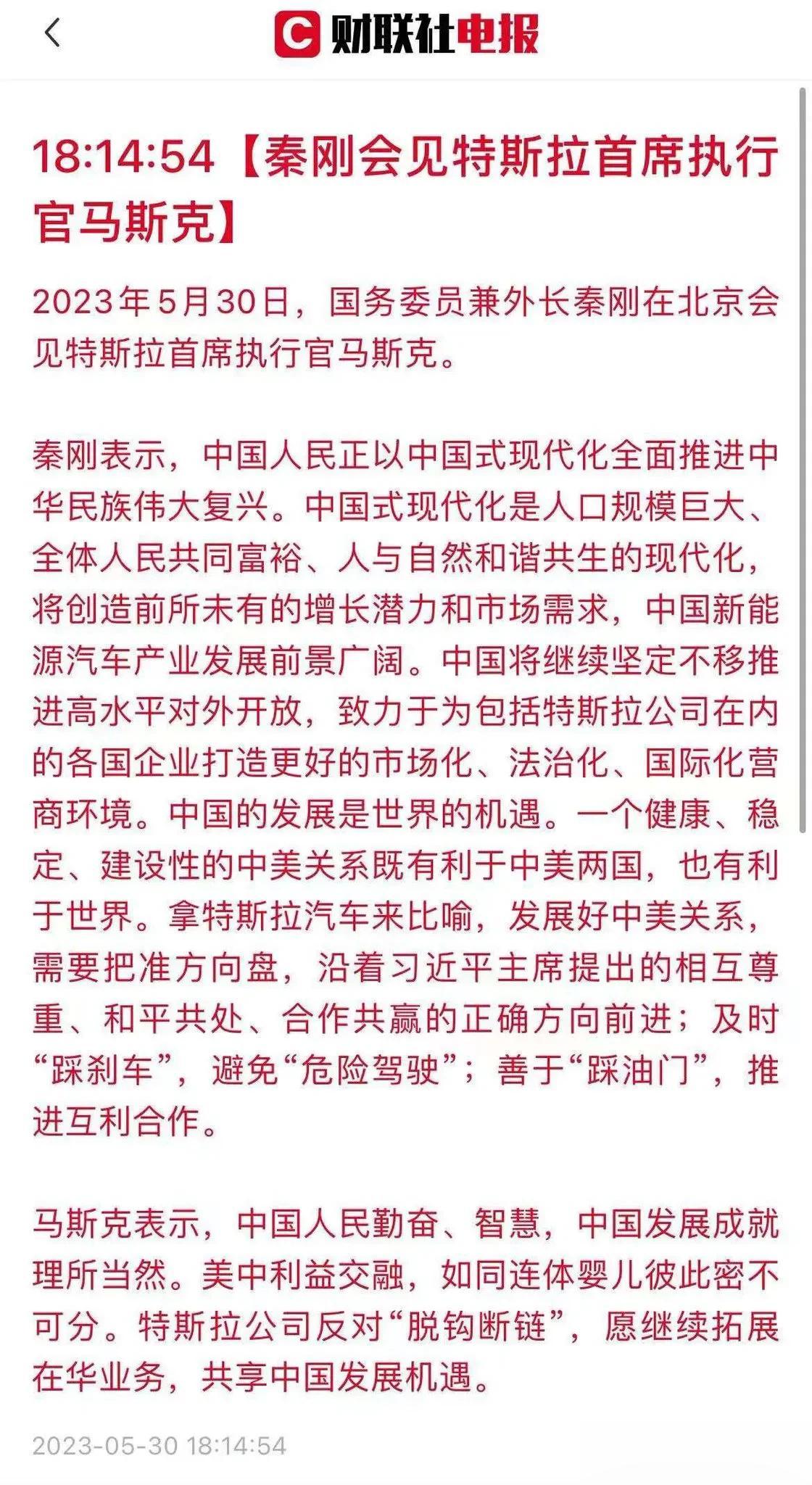 财联社电报

18:14:54【秦刚会见特斯拉首席执行官马斯克】

2023年5月30日，国务委员兼外长秦刚在北京会见特斯拉首席执行官马斯克。

秦刚表示，中国人民正以中国式现代化全面推进中华民族伟大复兴。中国式现代化是人口规模巨大、全体人民共同富裕、人与自然和谐共生的现代化，将创造前所未有的增长潜力和市场需求，中国新能源汽车产业发展前景广阔。中国将继续坚定不移推进高水平对外开放，致力于为包括特斯拉公司在内的各国企业打造更好的市场化、法治化、国际化营商环境。中国的发展是世界的机遇。一个健康、稳定、建设性的中美关系既有利于中美两国，也有利于世界。拿特斯拉汽车来比喻，发展好中美关系，需要把准方向盘，沿着习近平主席提出的相互尊重、和平共处、合作共赢的正确方向前进；及时“踩刹车”，避免“危险驾驶”；善于“踩油门”，推进互利合作。

马斯克表示，中国人民勤奋、智慧，中国发展成就理所当然。美中利益交融，如同连体婴儿彼此密不可分。特斯拉公司反对“脱钩断链”，愿继续拓展在华业务，共享中国发展机遇。

2023-05-30 18:14:54